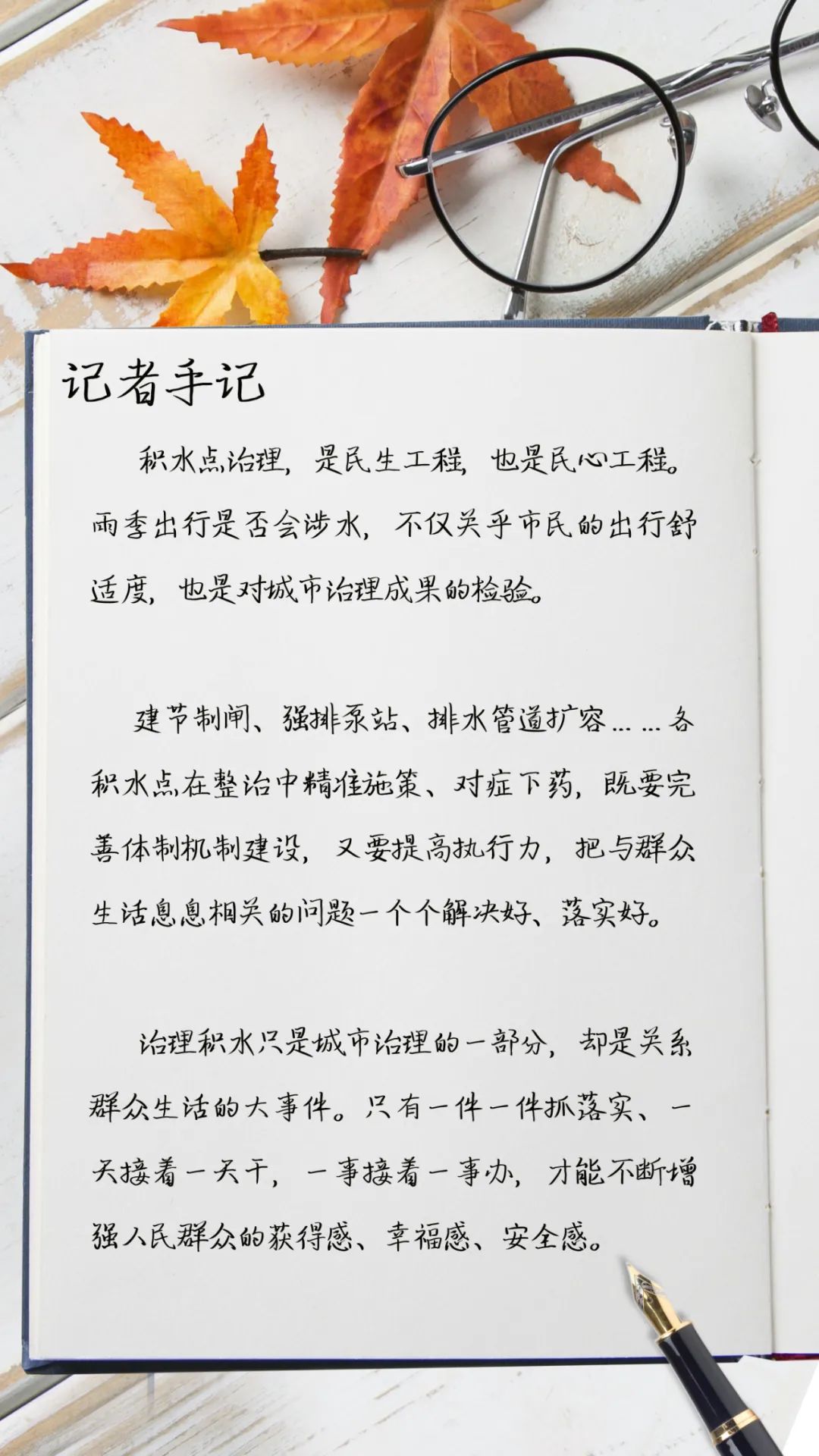 记者手记

积水点治理，是民生工程，也是民心工程。雨季出行是否会涉水，不仅关乎市民的出行舒适度，也是对城市治理成果的检验。

建节制闸、强排泵站、排水管道扩容……各积水点在整治中精准施策、对症下药，既要完善体制机制建设，又要提高执行力，把与群众生活息息相关的问题一个个解决好、落实好。

治理积水只是城市治理的一部分，却是关系群众生活的大事件。只有一件一件抓落实、一天接着一天干，一事接着一事办，才能不断增强人民群众的获得感、幸福感、安全感。